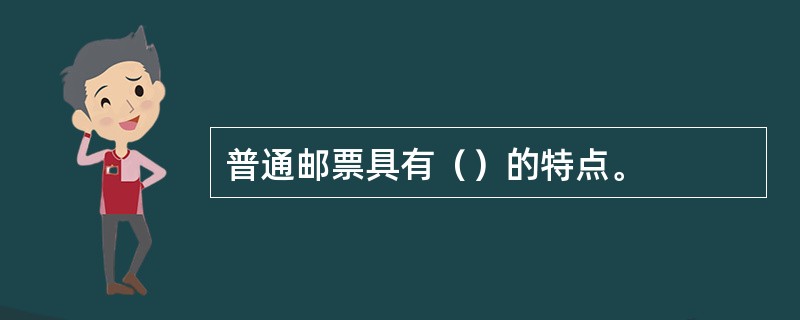 普通邮票具有（）的特点。